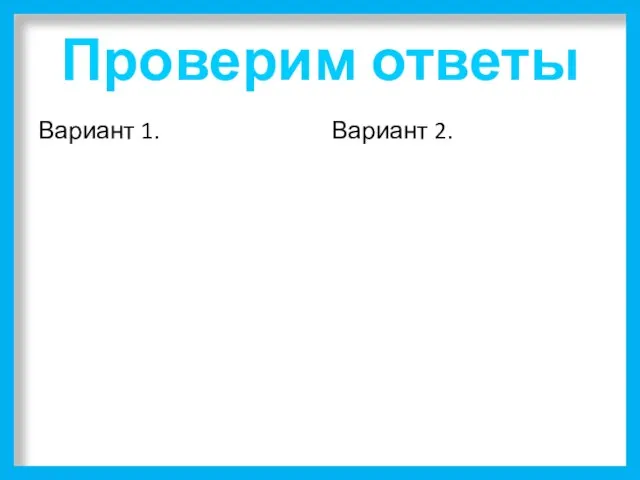 Проверим ответы

Вариант 1.

Вариант 2.